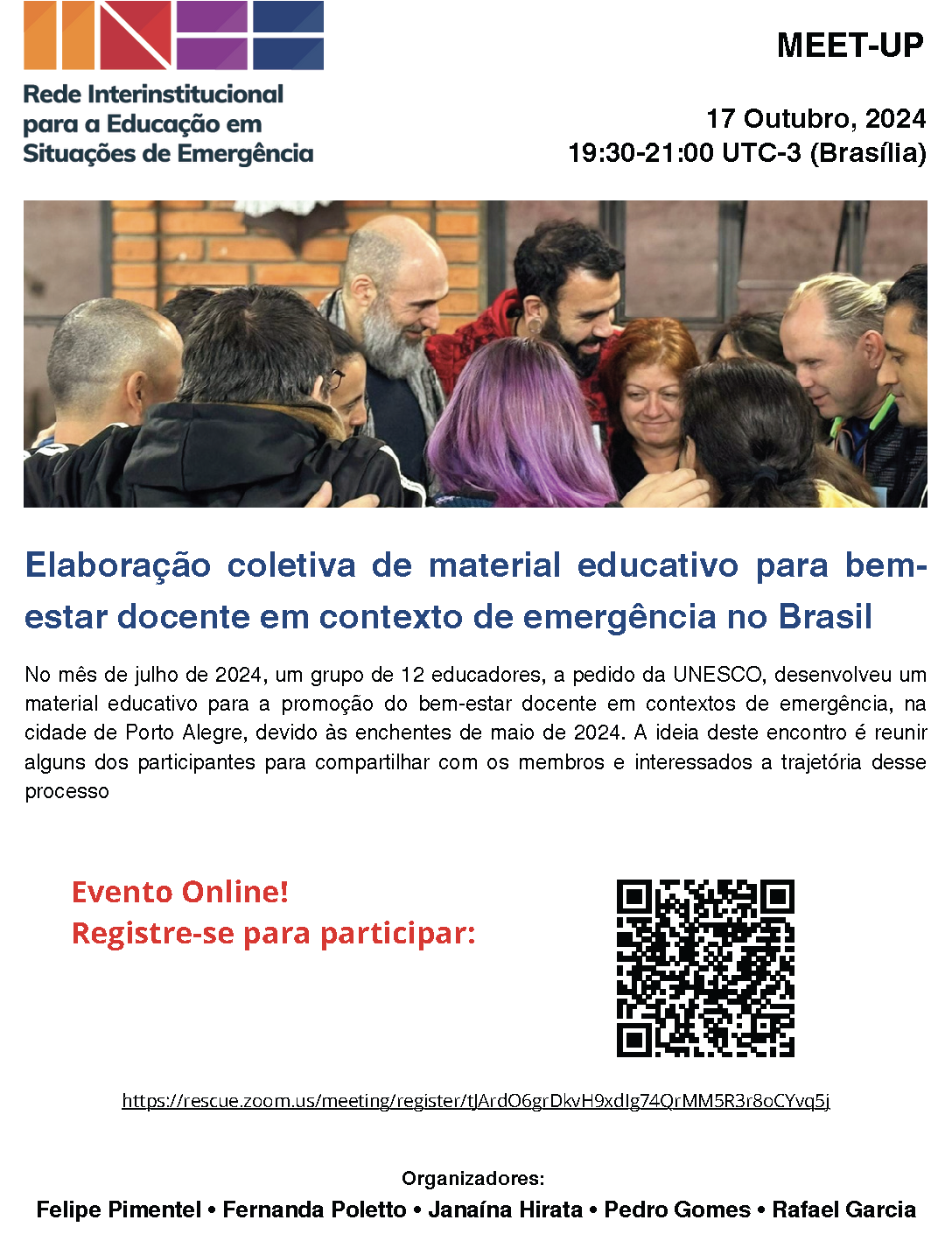 Rede Interinstitucional para a Educação em Situações de Emergência

MEET-UP

17 Outubro, 2024
19:30-21:00 UTC-3 (Brasília)

Elaboração coletiva de material educativo para bem-estar docente em contexto de emergência no Brasil

No mês de julho de 2024, um grupo de 12 educadores, a pedido da UNESCO, desenvolveu um material educativo para a promoção do bem-estar docente em contextos de emergência, na cidade de Porto Alegre, devido às enchentes de maio de 2024. A ideia deste encontro é reunir alguns dos participantes para compartilhar com os membros e interessados a trajetória desse processo

Evento Online!
Registre-se para participar:

https://rescue.zoom.us/meeting/register/tJArdO6grDkvH9xdIg74QrMM5R3r8oCYvq5j

Organizadores:
Felipe Pimentel • Fernanda Poletto • Janaína Hirata • Pedro Gomes • Rafael Garcia